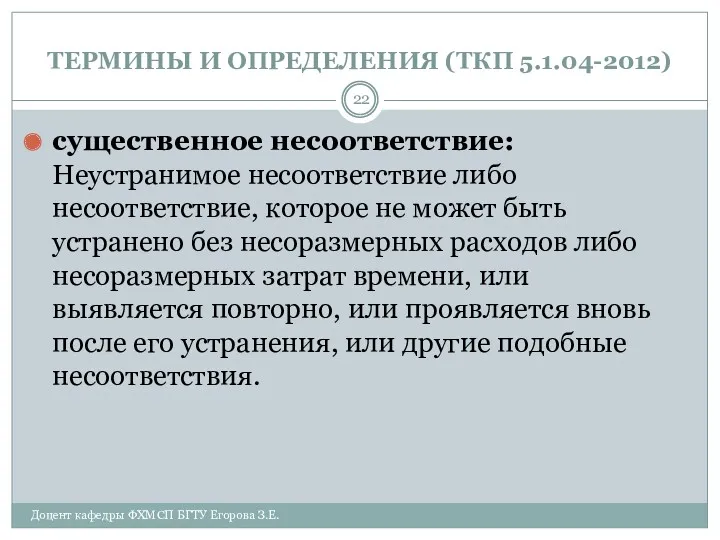 ТЕРМИНЫ И ОПРЕДЕЛЕНИЯ (ТКП 5.1.04-2012)

22

существенное несоответствие: Неустранимое несоответствие либо несоответствие, которое не может быть устранено без несоразмерных расходов либо несоразмерных затрат времени, или выявляется повторно, или проявляется вновь после его устранения, или другие подобные несоответствия.

Доцент кафедры ФХМСП БГТУ Егорова З.Е.